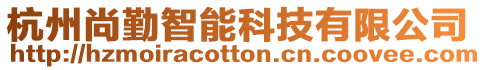 杭州尚勤智能科技有限公司
http://hzmoiracotton.cn.coovee.com